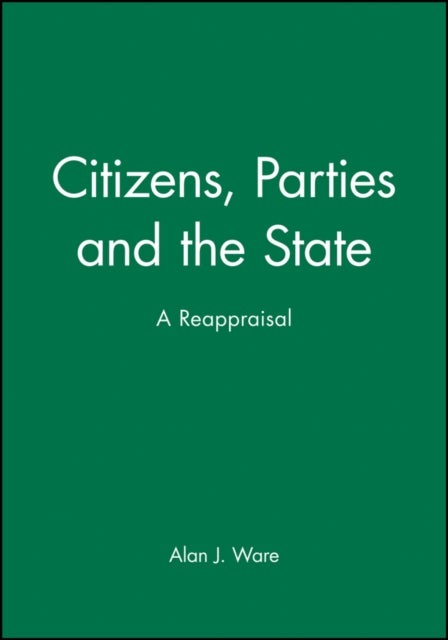 Citizens, Parties and the State

A Reappraisal

Alan J. Ware